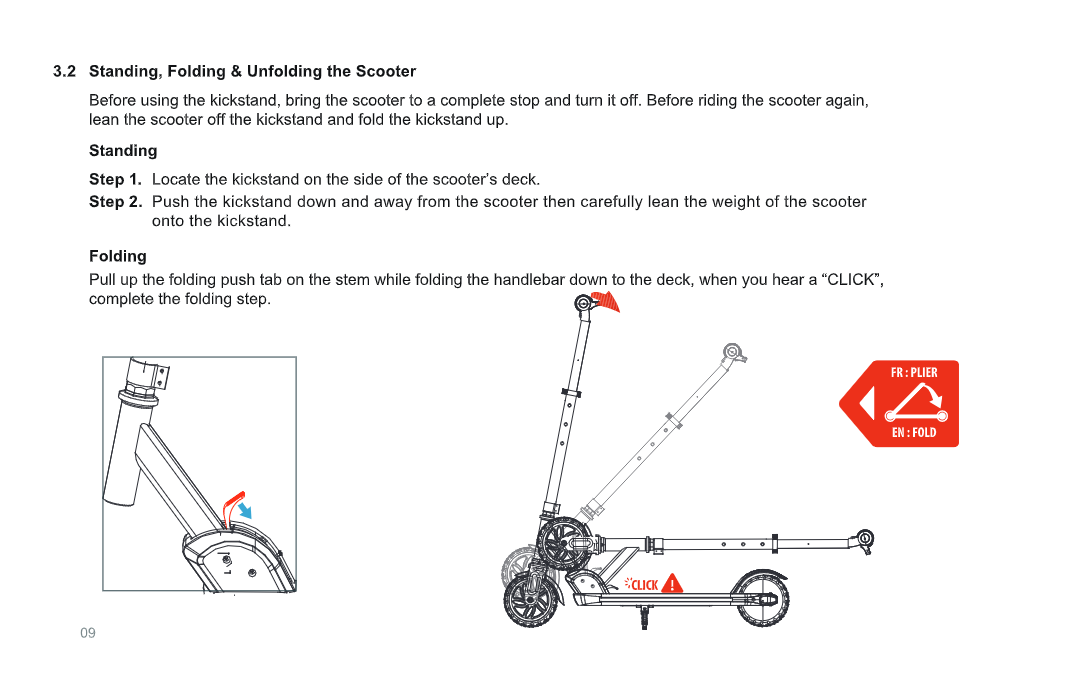 3.2 Standing, Folding & Unfolding the Scooter

Before using the kickstand, bring the scooter to a complete stop and turn it off. Before riding the scooter again, lean the scooter off the kickstand and fold the kickstand up.

Standing

Step 1. Locate the kickstand on the side of the scooter's deck.

Step 2. Push the kickstand down and away from the scooter then carefully lean the weight of the scooter onto the kickstand.

Folding

Pull up the folding push tab on the stem while folding the handlebar down to the deck, when you hear a "CLICK", complete the folding step.

FR : PLIER

EN : FOLD

CLICK

!

09